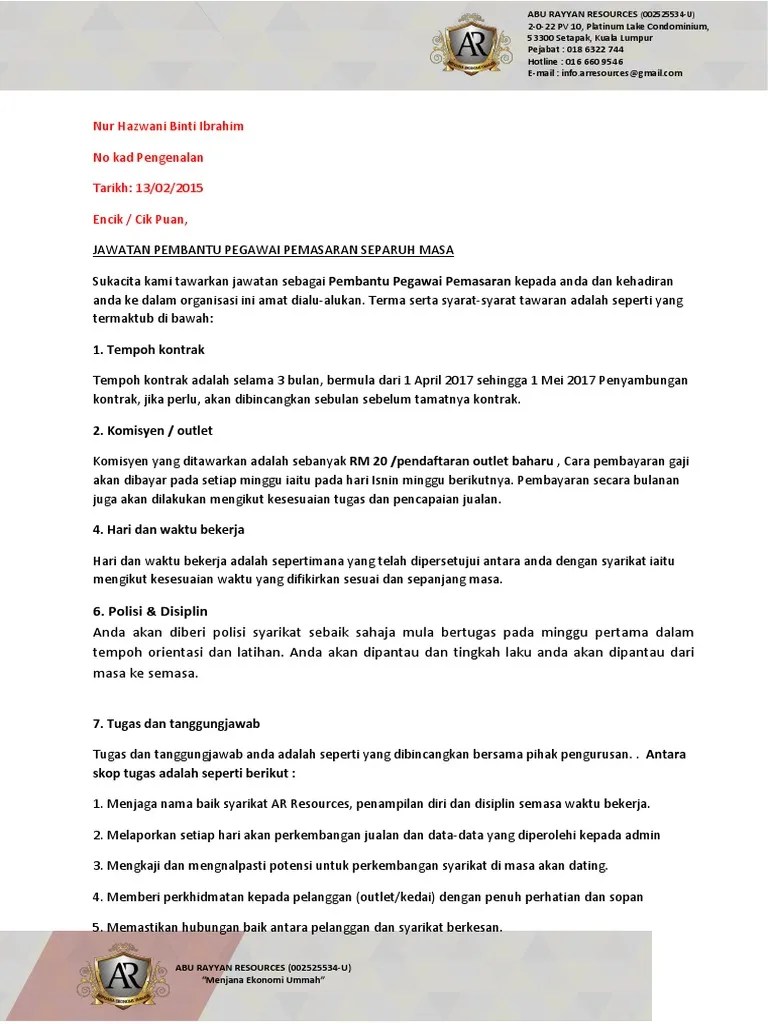 AR

ABU RAYYAN RESOURCES (002525534-U)
2-0-22 PV 10, Platinum Lake Condominium,
53300 Setapak, Kuala Lumpur
Pejabat : 018 6322 744
Hotline : 016 660 9546
E-mail : info.arresources@gmail.com

Nur Hazwani Binti Ibrahim

No kad Pengenalan

Tarikh: 13/02/2015

Encik / Cik Puan,

JAWATAN PEMBANTU PEGAWAI PEMASARAN SEPARUH MASA

Sukacita kami tawarkan jawatan sebagai Pembantu Pegawai Pemasaran kepada anda dan kehadiran anda ke dalam organisasi ini amat dialu-alukan. Terma serta syarat-syarat tawaran adalah seperti yang termaktub di bawah:

1. Tempoh kontrak

Tempoh kontrak adalah selama 3 bulan, bermula dari 1 April 2017 sehingga 1 Mei 2017 Penyambungan kontrak, jika perlu, akan dibincangkan sebulan sebelum tamatnya kontrak.

2. Komisyen / outlet

Komisyen yang ditawarkan adalah sebanyak RM 20 /pendaftaran outlet baharu , Cara pembayaran gaji akan dibayar pada setiap minggu iaitu pada hari Isnin minggu berikutnya. Pembayaran secara bulanan juga akan dilakukan mengikut kesesuaian tugas dan pencapaian jualan.

4. Hari dan waktu bekerja

Hari dan waktu bekerja adalah sepertimana yang telah dipersetujui antara anda dengan syarikat iaitu mengikut kesesuaian waktu yang difikirkan sesuai dan sepanjang masa.

6. Polisi & Disiplin
Anda akan diberi polisi syarikat sebaik sahaja mula bertugas pada minggu pertama dalam tempoh orientasi dan latihan. Anda akan dipantau dan tingkah laku anda akan dipantau dari masa ke semasa.

7. Tugas dan tanggungjawab

Tugas dan tanggungjawab anda adalah seperti yang dibincangkan bersama pihak pengurusan. . Antara skop tugas adalah seperti berikut :

1. Menjaga nama baik syarikat AR Resources, penampilan diri dan disiplin semasa waktu bekerja.

2. Melaporkan setiap hari akan perkembangan jualan dan data-data yang diperolehi kepada admin

3. Mengkaji dan mengnalpasti potensi untuk perkembangan syarikat di masa akan dating.

4. Memberi perkhidmatan kepada pelanggan (outlet/kedai) dengan penuh perhatian dan sopan

5. Memastikan hubungan baik antara pelanggan dan syarikat berkesan.

AR

ABU RAYYAN RESOURCES (002525534-U)
"Menjana Ekonomi Ummah"